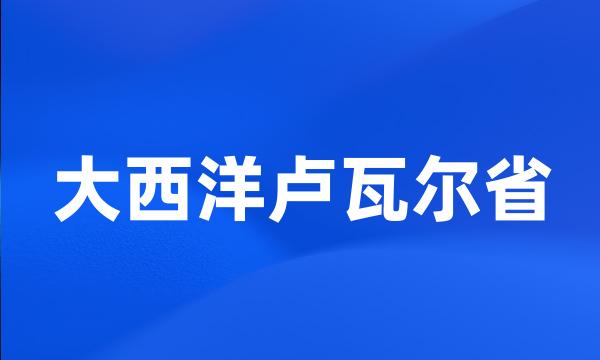 大西洋卢瓦尔省